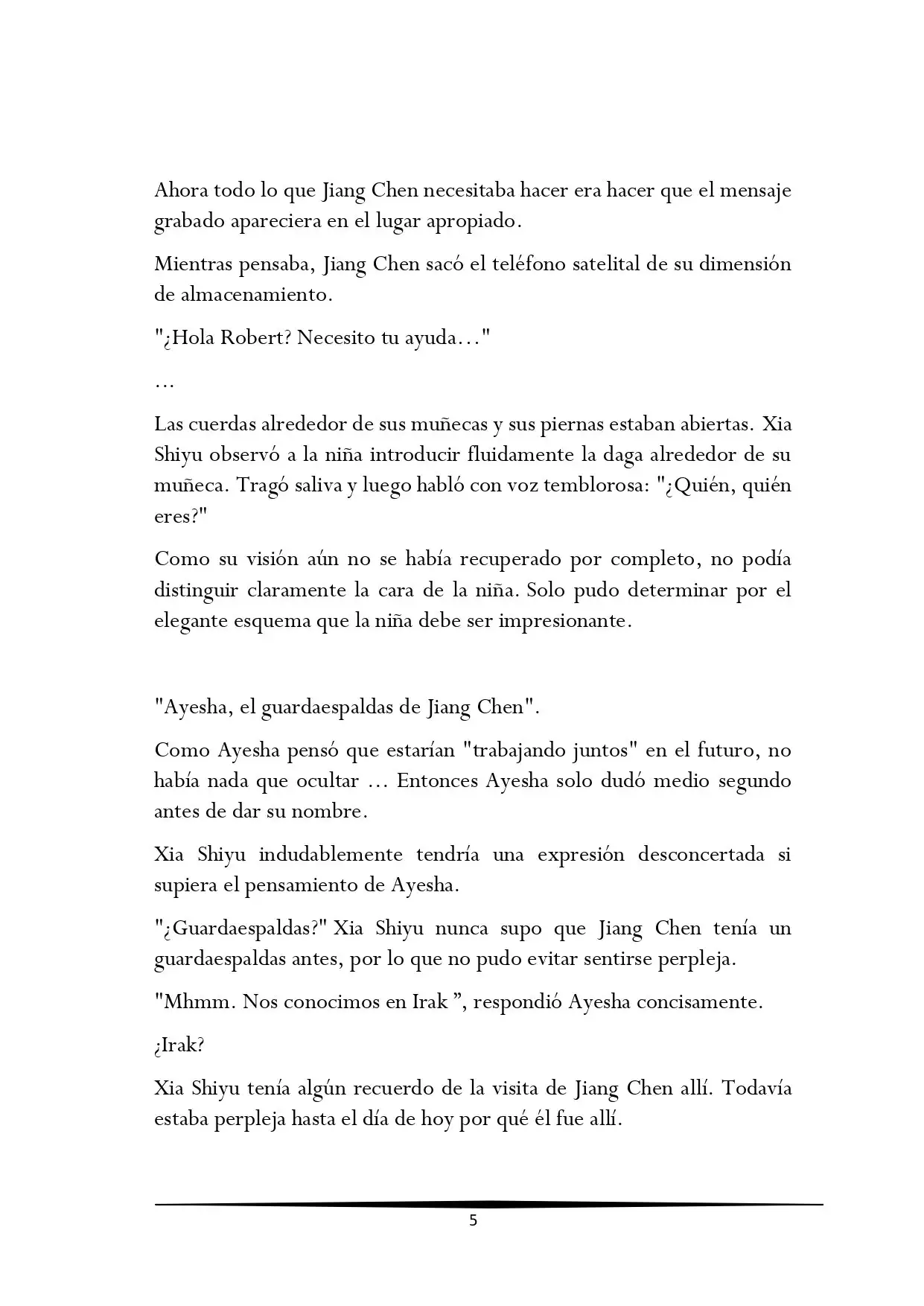 Ahora todo lo que Jiang Chen necesitaba hacer era hacer que el mensaje grabado apareciera en el lugar apropiado.

Mientras pensaba, Jiang Chen sacó el teléfono satelital de su dimensión de almacenamiento.

"¿Hola Robert? Necesito tu ayuda…"

…

Las cuerdas alrededor de sus muñecas y sus piernas estaban abiertas. Xia Shiyu observó a la niña introducir fluidamente la daga alrededor de su muñeca. Tragó saliva y luego habló con voz temblorosa: "¿Quién, quién eres?"

Como su visión aún no se había recuperado por completo, no podía distinguir claramente la cara de la niña. Solo pudo determinar por el elegante esquema que la niña debe ser impresionante.

"Ayesha, el guardaespaldas de Jiang Chen".

Como Ayesha pensó que estarían "trabajando juntos" en el futuro, no había nada que ocultar … Entonces Ayesha solo dudó medio segundo antes de dar su nombre.

Xia Shiyu indudablemente tendría una expresión desconcertada si supiera el pensamiento de Ayesha.

"¿Guardaespaldas?" Xia Shiyu nunca supo que Jiang Chen tenía un guardaespaldas antes, por lo que no pudo evitar sentirse perpleja.

"Mhmm. Nos conocimos en Irak ", respondió Ayesha concisamente.

¿Irak?

Xia Shiyu tenía algún recuerdo de la visita de Jiang Chen allí. Todavía estaba perpleja hasta el día de hoy por qué él fue allí.

5